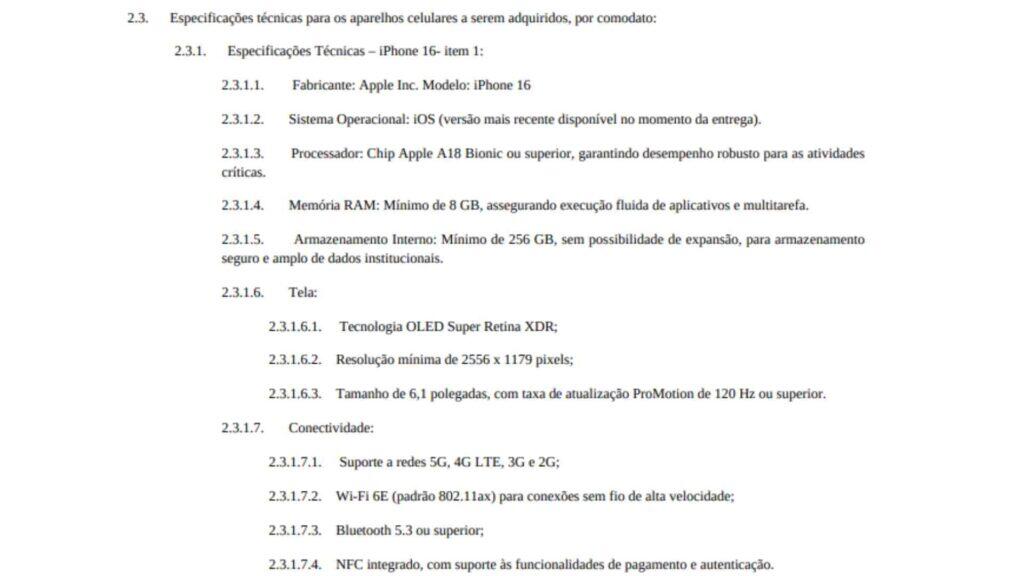 2.3. Especificações técnicas para os aparelhos celulares a serem adquiridos, por comodato:

2.3.1. Especificações Técnicas – iPhone 16- item 1:

2.3.1.1. Fabricante: Apple Inc. Modelo: iPhone 16

2.3.1.2. Sistema Operacional: iOS (versão mais recente disponível no momento da entrega).

2.3.1.3. Processador: Chip Apple A18 Bionic ou superior, garantindo desempenho robusto para as atividades críticas.

2.3.1.4. Memória RAM: Mínimo de 8 GB, assegurando execução fluida de aplicativos e multitarefa.

2.3.1.5. Armazenamento Interno: Mínimo de 256 GB, sem possibilidade de expansão, para armazenamento seguro e amplo de dados institucionais.

2.3.1.6. Tela:

2.3.1.6.1. Tecnologia OLED Super Retina XDR;

2.3.1.6.2. Resolução mínima de 2556 x 1179 pixels;

2.3.1.6.3. Tamanho de 6,1 polegadas, com taxa de atualização ProMotion de 120 Hz ou superior.

2.3.1.7. Conectividade:

2.3.1.7.1. Suporte a redes 5G, 4G LTE, 3G e 2G;

2.3.1.7.2. Wi-Fi 6E (padrão 802.11ax) para conexões sem fio de alta velocidade;

2.3.1.7.3. Bluetooth 5.3 ou superior;

2.3.1.7.4. NFC integrado, com suporte às funcionalidades de pagamento e autenticação.